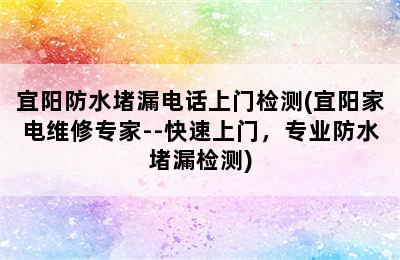 宜阳防水堵漏电话上门检测(宜阳家电维修专家--快速上门，专业防水堵漏检测)